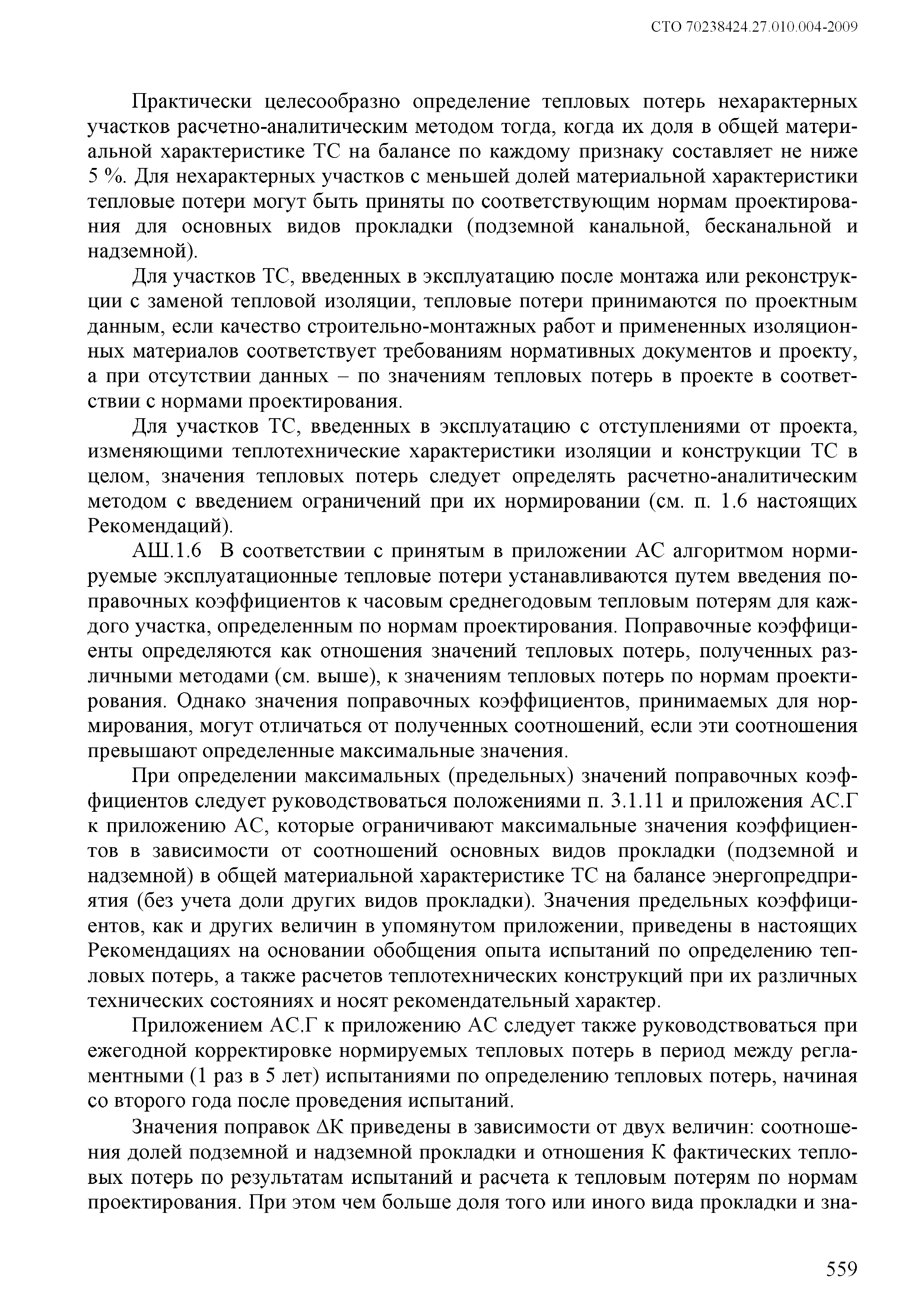 СТО 70238424.27.010.004-2009

Практически целесообразно определение тепловых потерь нехарактерных участков расчетно-аналитическим методом тогда, когда их доля в общей материальной характеристике ТС на балансе по каждому признаку составляет не ниже 5 %. Для нехарактерных участков с меньшей долей материальной характеристики тепловые потери могут быть приняты по соответствующим нормам проектирования для основных видов прокладки (подземной канальной, бесканальной и надземной).

Для участков ТС, введенных в эксплуатацию после монтажа или реконструкции с заменой тепловой изоляции, тепловые потери принимаются по проектным данным, если качество строительно-монтажных работ и примененных изоляционных материалов соответствует требованиям нормативных документов и проекту, а при отсутствии данных – по значениям тепловых потерь в проекте в соответствии с нормами проектирования.

Для участков ТС, введенных в эксплуатацию с отступлениями от проекта, изменяющими теплотехнические характеристики изоляции и конструкции ТС в целом, значения тепловых потерь следует определять расчетно-аналитическим методом с введением ограничений при их нормировании (см. п. 1.6 настоящих Рекомендаций).

АШ.1.6 В соответствии с принятым в приложении АС алгоритмом нормируемые эксплуатационные тепловые потери устанавливаются путем введения поправочных коэффициентов к часовым среднегодовым тепловым потерям для каждого участка, определенным по нормам проектирования. Поправочные коэффициенты определяются как отношения значений тепловых потерь, полученных различными методами (см. выше), к значениям тепловых потерь по нормам проектирования. Однако значения поправочных коэффициентов, принимаемых для нормирования, могут отличаться от полученных соотношений, если эти соотношения превышают определенные максимальные значения.

При определении максимальных (предельных) значений поправочных коэффициентов следует руководствоваться положениями п. 3.1.11 и приложения АС.Г к приложению АС, которые ограничивают максимальные значения коэффициентов в зависимости от соотношений основных видов прокладки (подземной и надземной) в общей материальной характеристике ТС на балансе энергопредприятия (без учета доли других видов прокладки). Значения предельных коэффициентов, как и других величин в упомянутом приложении, приведены в настоящих Рекомендациях на основании обобщения опыта испытаний по определению тепловых потерь, а также расчетов теплотехнических конструкций при их различных технических состояниях и носят рекомендательный характер.

Приложением АС.Г к приложению АС следует также руководствоваться при ежегодной корректировке нормируемых тепловых потерь в период между регламентными (1 раз в 5 лет) испытаниями по определению тепловых потерь, начиная со второго года после проведения испытаний.

Значения поправок ΔК приведены в зависимости от двух величин: соотношения долей подземной и надземной прокладки и отношения К фактических тепловых потерь по результатам испытаний и расчета к тепловым потерям по нормам проектирования. При этом чем больше доля того или иного вида прокладки и зна-

559